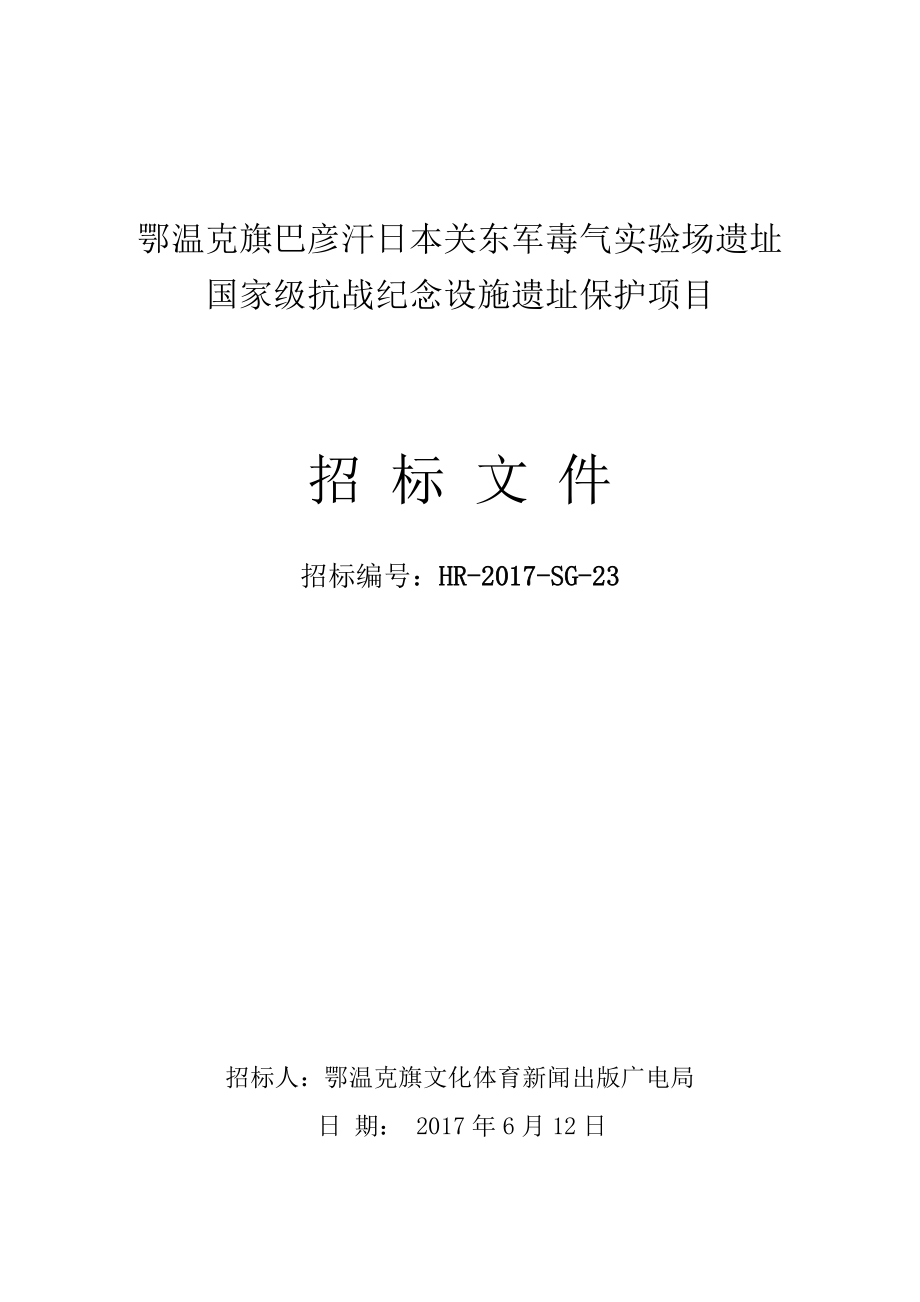 鄂温克旗巴彦汗日本关东军毒气实验场遗址
国家级抗战纪念设施遗址保护项目

招 标 文 件

招标编号：HR-2017-SG-23

招标人：鄂温克旗文化体育新闻出版广电局
日 期： 2017 年 6 月 12 日